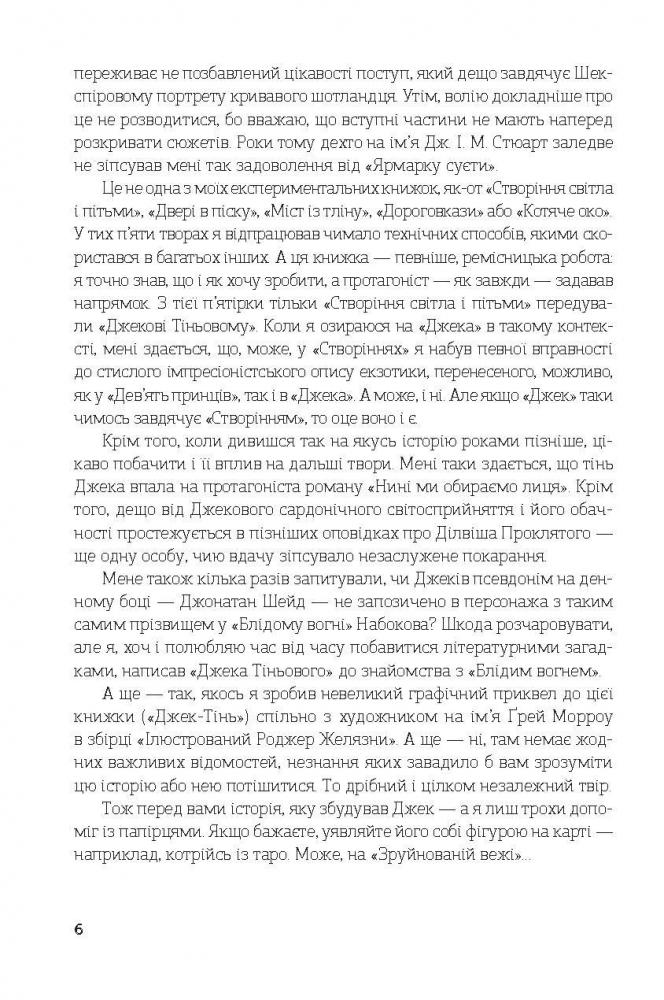 переживає не позбавлений цікавості поступ, який дещо завдячує Шекспіровому портрету кривавого шотландця. Утім, волію докладніше про це не розводитися, бо вважаю, що вступні частини не мають наперед розкривати сюжетів. Роки тому дехто на ім'я Дж. І. М. Стюарт заледве не зіпсував мені так задоволення від «Ярмарку суєти».

Це не одна з моїх експериментальних книжок, як-от «Створіння світла і пітьми», «Двері в піску», «Міст із тліну», «Дороговкази» або «Котяче око». У тих п'яти творах я відпрацював чимало технічних способів, якими скористався в багатьох інших. А ця книжка — певніше, ремісницька робота: я точно знав, що і як хочу зробити, а протагоніст — як завжди — задавав напрямок. З тієї п'ятірки тільки «Створіння світла і пітьми» передували «Джекові Тіньовому». Коли я озираюся на «Джека» в такому контексті, мені здається, що, може, у «Створіннях» я набув певної вправності до стислого імпресіоністського опису екзотики, перенесеного, можливо, як у «Дев'ять принців», так і в «Джека». А може, і ні. Але якщо «Джек» таки чимось завдячує «Створінням», то оце воно і є.

Крім того, коли дивишся так на якусь історію роками пізніше, цікаво побачити і її вплив на дальші твори. Мені таки здається, що тінь Джека впала на протагоніста роману «Нині ми обираємо лиця». Крім того, дещо від Джекового сардонічного світосприйняття і його обачності простежується в пізніших оповідках про Ділвіша Проклятого — ще одну особу, чию вдачу зіпсувало незаслужене покарання.

Мене також кілька разів запитували, чи Джеків псевдонім на денному боці — Джонатан Шейд — не запозичено в персонажа з таким самим прізвищем у «Блідому вогні» Набокова? Шкода розчаровувати, але я, хоч і полюбляю час від часу побавитися літературними загадками, написав «Джека Тіньового» до знайомства з «Блідим вогнем».

А ще — так, якось я зробив невеликий графічний приквел до цієї книжки («Джек-Тінь») спільно з художником на ім'я Ґрей Морроу в збірці «Ілюстрований Роджер Желязни». А ще — ні, там немає жодних важливих відомостей, незнання яких завадило б вам зрозуміти цю історію або нею потішитися. То дрібний і цілком незалежний твір.

Тож перед вами історія, яку збудував Джек — а я лиш трохи допоміг із папірцями. Якщо бажаєте, уявляйте його собі фігурою на карті — наприклад, котрійсь із таро. Може, на «Зруйнованій вежі»...

6